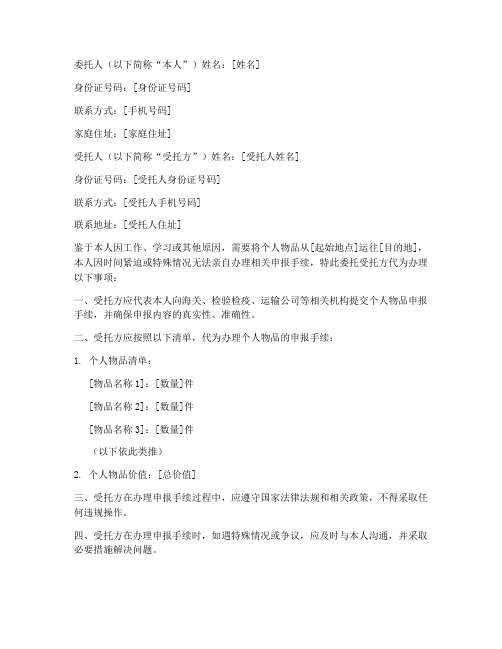 委托人（以下简称“本人”）姓名：[姓名]

身份证号码：[身份证号码]

联系方式：[手机号码]

家庭住址：[家庭住址]

受托人（以下简称“受托方”）姓名：[受托人姓名]

身份证号码：[受托人身份证号码]

联系方式：[受托人手机号码]

联系地址：[受托人住址]

鉴于本人因工作、学习或其他原因，需要将个人物品从[起始地点]运往[目的地]，本人因时间紧迫或特殊情况无法亲自办理相关申报手续，特此委托受托方代为办理以下事项：

一、受托方应代表本人向海关、检验检疫、运输公司等相关机构提交个人物品申报手续，并确保申报内容的真实性、准确性。

二、受托方应按照以下清单，代为办理个人物品的申报手续：

1. 个人物品清单：

[物品名称 1]：[数量]件

[物品名称 2]：[数量]件

[物品名称 3]：[数量]件

（以下依此类推）

2. 个人物品价值：[总价值]

三、受托方在办理申报手续过程中，应遵守国家法律法规和相关政策，不得采取任何违规操作。

四、受托方在办理申报手续时，如遇特殊情况或争议，应及时与本人沟通，并采取必要措施解决问题。